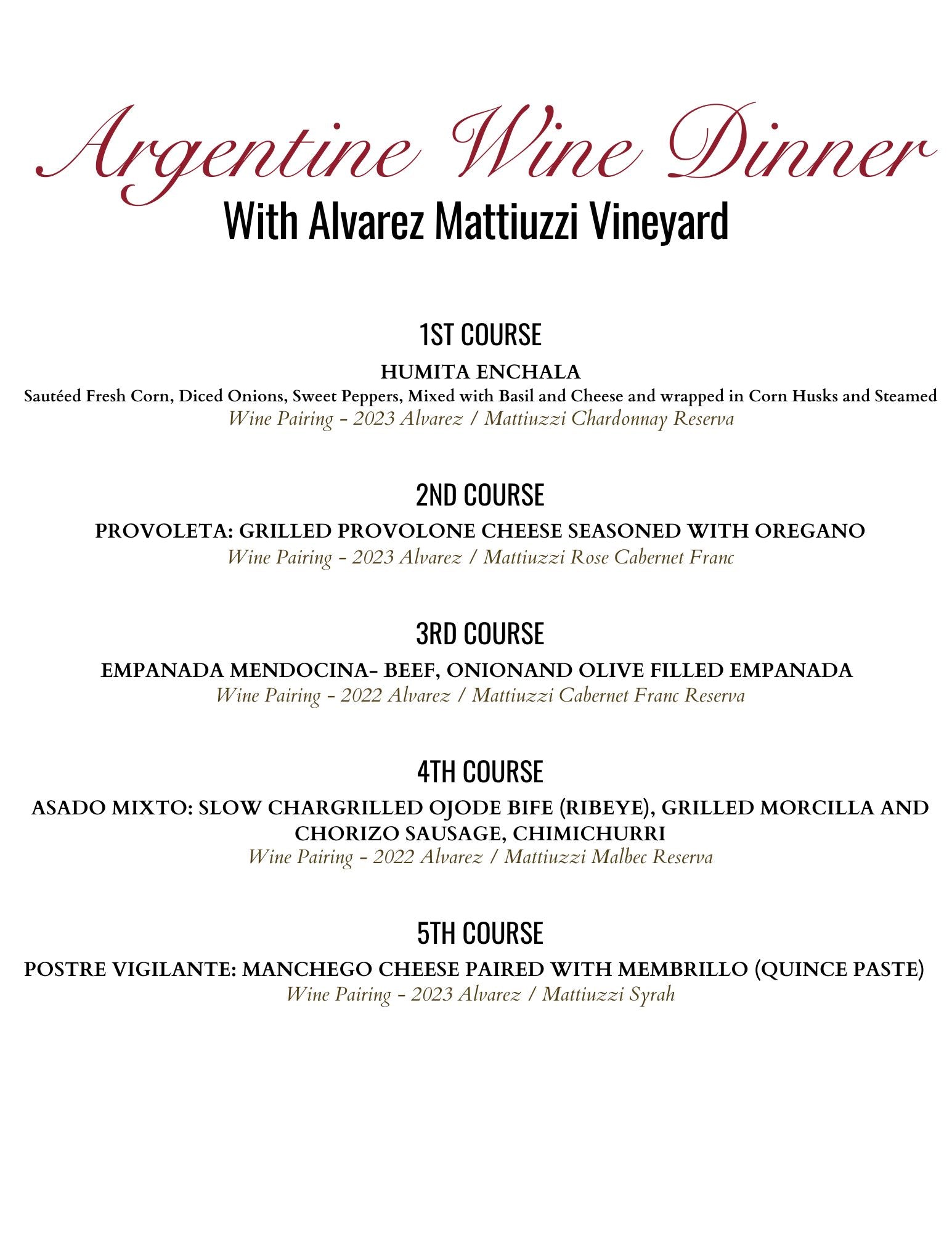 Argentine Wine Dinner
With Alvarez Mattiuzzi Vineyard

1ST COURSE
HUMITA ENCHALA
Sautéed Fresh Corn, Diced Onions, Sweet Peppers, Mixed with Basil and Cheese and wrapped in Corn Husks and Steamed
Wine Pairing - 2023 Alvarez / Mattiuzzi Chardonnay Reserva

2ND COURSE
PROVOLETA: GRILLED PROVOLONE CHEESE SEASONED WITH OREGANO
Wine Pairing - 2023 Alvarez / Mattiuzzi Rose Cabernet Franc

3RD COURSE
EMPANADA MENDOCINA- BEEF, ONIONAND OLIVE FILLED EMPANADA
Wine Pairing - 2022 Alvarez / Mattiuzzi Cabernet Franc Reserva

4TH COURSE
ASADO MIXTO: SLOW CHARGRILLED OJODE BIFE (RIBEYE), GRILLED MORCILLA AND CHORIZO SAUSAGE, CHIMICHURRI
Wine Pairing - 2022 Alvarez / Mattiuzzi Malbec Reserva

5TH COURSE
POSTRE VIGILANTE: MANCHEGO CHEESE PAIRED WITH MEMBRILLO (QUINCE PASTE)
Wine Pairing - 2023 Alvarez / Mattiuzzi Syrah